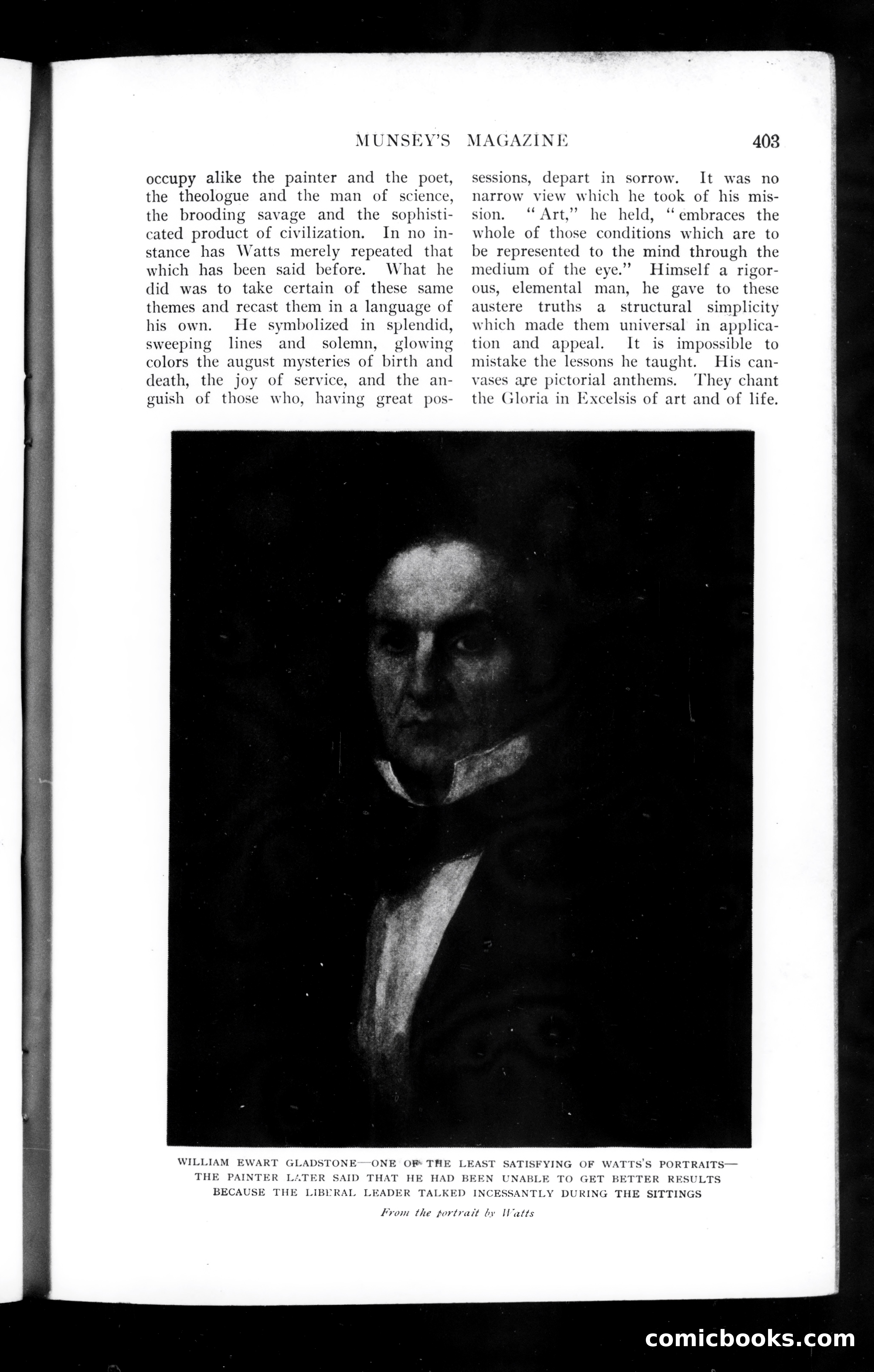 MUNSEY'S MAGAZINE 403

occupy alike the painter and the poet, the theologue and the man of science, the brooding savage and the sophisticated product of civilization. In no instance has Watts merely repeated that which has been said before. What he did was to take certain of these same themes and recast them in a language of his own. He symbolized in splendid, sweeping lines and solemn, glowing colors the august mysteries of birth and death, the joy of service, and the anguish of those who, having great possessions, depart in sorrow. It was no narrow view which he took of his mission. "Art," he held, "embraces the whole of those conditions which are to be represented to the mind through the medium of the eye." Himself a rigorous, elemental man, he gave to these austere truths a structural simplicity which made them universal in application and appeal. It is impossible to mistake the lessons he taught. His canvases are pictorial anthems. They chant the Gloria in Excelsis of art and of life.

WILLIAM EWART GLADSTONE—ONE OF THE LEAST SATISFYING OF WATTS'S PORTRAITS—THE PAINTER LATER SAID THAT HE HAD BEEN UNABLE TO GET BETTER RESULTS BECAUSE THE LIBERAL LEADER TALKED INCESSANTLY DURING THE SITTINGS

From the portrait by Watts

comicbooks.com